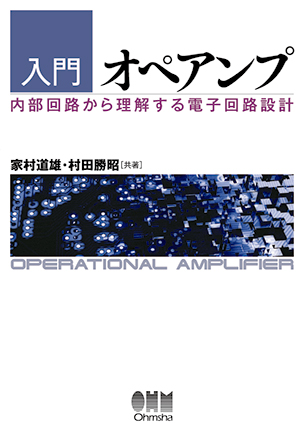 入門 オペアンプ

内部回路から理解する電子回路設計

家村道雄・村田勝昭［共著］

OPERATIONAL AMPLIFIER

OHM
Ohmsha